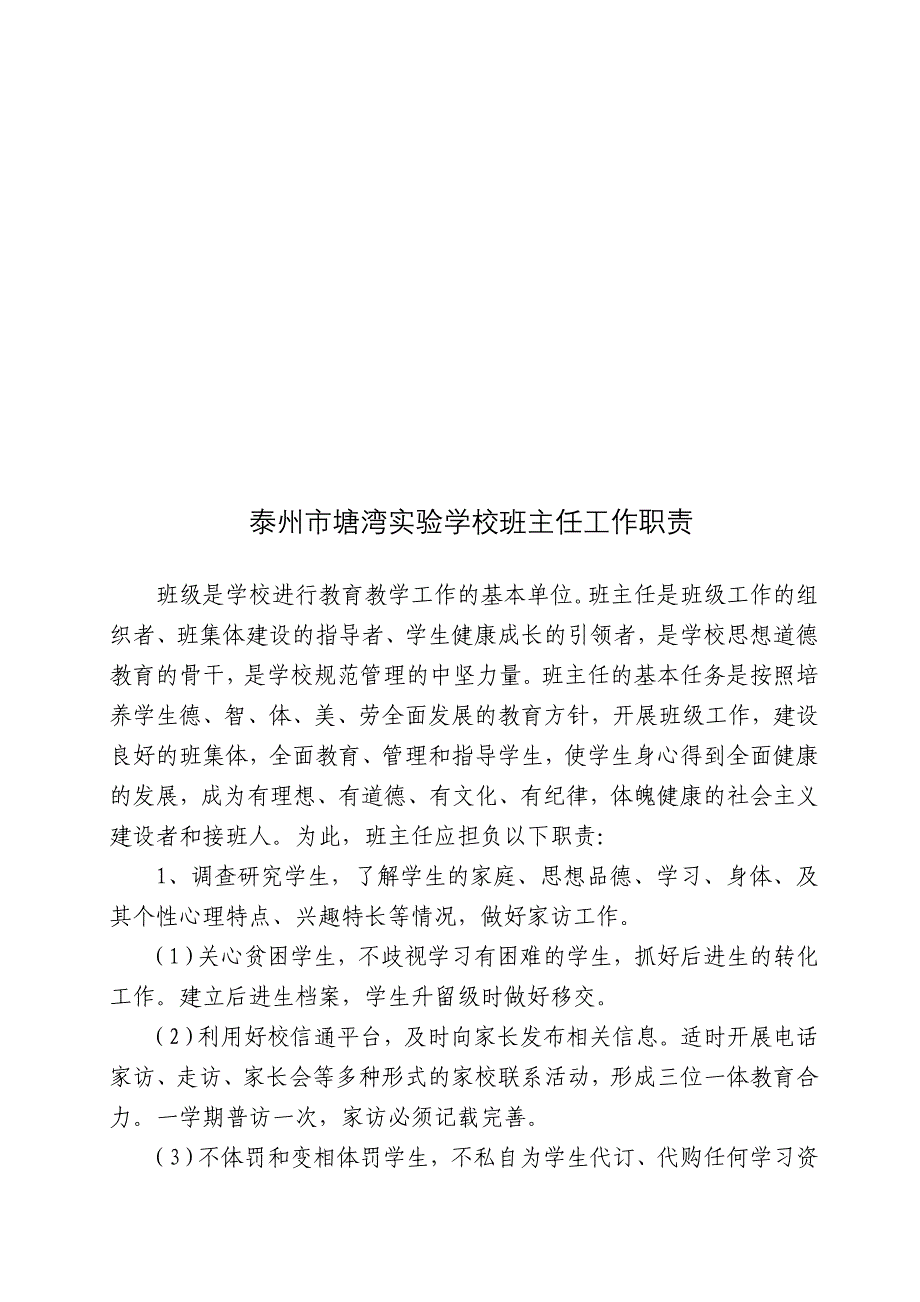 泰州市塘湾实验学校班主任工作职责

班级是学校进行教育教学工作的基本单位。班主任是班级工作的组织者、班集体建设的指导者、学生健康成长的引领者，是学校思想道德教育的骨干，是学校规范管理的中坚力量。班主任的基本任务是按照培养学生德、智、体、美、劳全面发展的教育方针，开展班级工作，建设良好的班集体，全面教育、管理和指导学生，使学生身心得到全面健康的发展，成为有理想、有道德、有文化、有纪律，体魄健康的社会主义建设者和接班人。为此，班主任应担负以下职责：

1、调查研究学生，了解学生的家庭、思想品德、学习、身体、及其个性心理特点、兴趣特长等情况，做好家访工作。

（1）关心贫困学生，不歧视学习有困难的学生，抓好后进生的转化工作。建立后进生档案，学生升留级时做好移交。

（2）利用好校信通平台，及时向家长发布相关信息。适时开展电话家访、走访、家长会等多种形式的家校联系活动，形成三位一体教育合力。一学期普访一次，家访必须记载完善。

（3）不体罚和变相体罚学生，不私自为学生代订、代购任何学习资